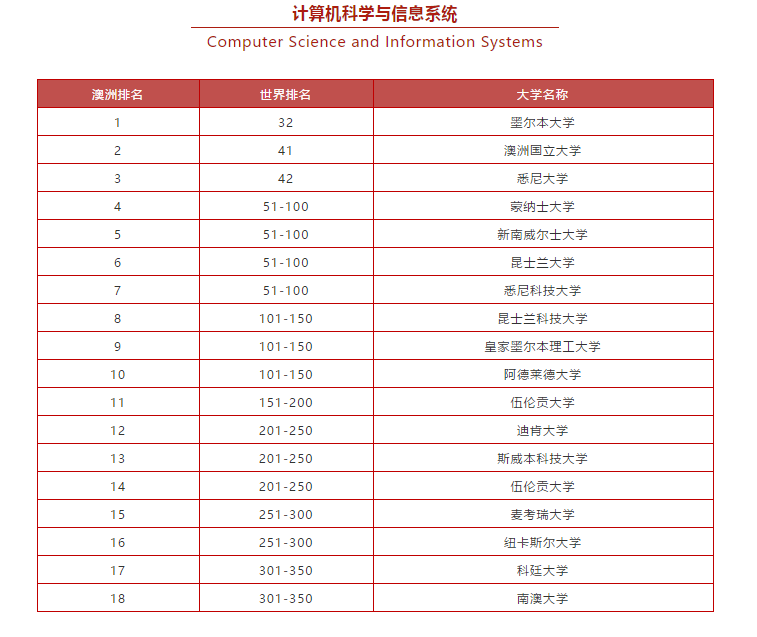 计算机科学与信息系统

Computer Science and Information Systems

| 澳洲排名 | 世界排名 | 大学名称 |
|---|---|---|
| 1 | 32 | 墨尔本大学 |
| 2 | 41 | 澳洲国立大学 |
| 3 | 42 | 悉尼大学 |
| 4 | 51-100 | 蒙纳士大学 |
| 5 | 51-100 | 新南威尔士大学 |
| 6 | 51-100 | 昆士兰大学 |
| 7 | 51-100 | 悉尼科技大学 |
| 8 | 101-150 | 昆士兰科技大学 |
| 9 | 101-150 | 皇家墨尔本理工大学 |
| 10 | 101-150 | 阿德莱德大学 |
| 11 | 151-200 | 伍伦贡大学 |
| 12 | 201-250 | 迪肯大学 |
| 13 | 201-250 | 斯威本科技大学 |
| 14 | 201-250 | 伍伦贡大学 |
| 15 | 251-300 | 麦考瑞大学 |
| 16 | 251-300 | 纽卡斯尔大学 |
| 17 | 301-350 | 科廷大学 |
| 18 | 301-350 | 南澳大学 |